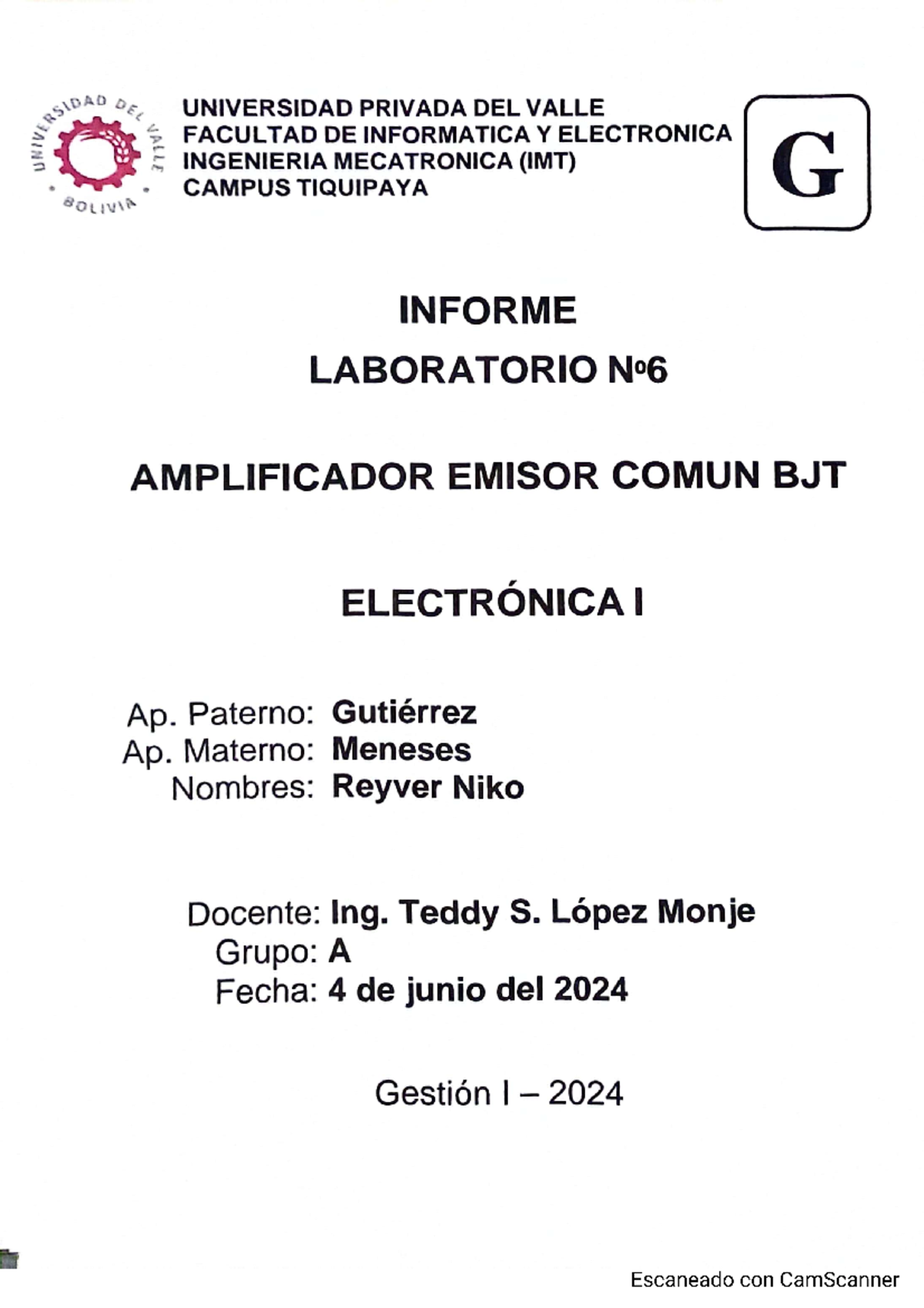 UNIVERSIDAD DEL VALLE
BOLIVIA

UNIVERSIDAD PRIVADA DEL VALLE
FACULTAD DE INFORMATICA Y ELECTRONICA
INGENIERIA MECATRONICA (IMT)
CAMPUS TIQUIPAYA

G

INFORME

LABORATORIO Nº6

AMPLIFICADOR EMISOR COMUN BJT

ELECTRÓNICA I

Ap. Paterno: Gutiérrez
Ap. Materno: Meneses
Nombres: Reyver Niko

Docente: Ing. Teddy S. López Monje
Grupo: A
Fecha: 4 de junio del 2024

Gestión I – 2024

Escaneado con CamScanner